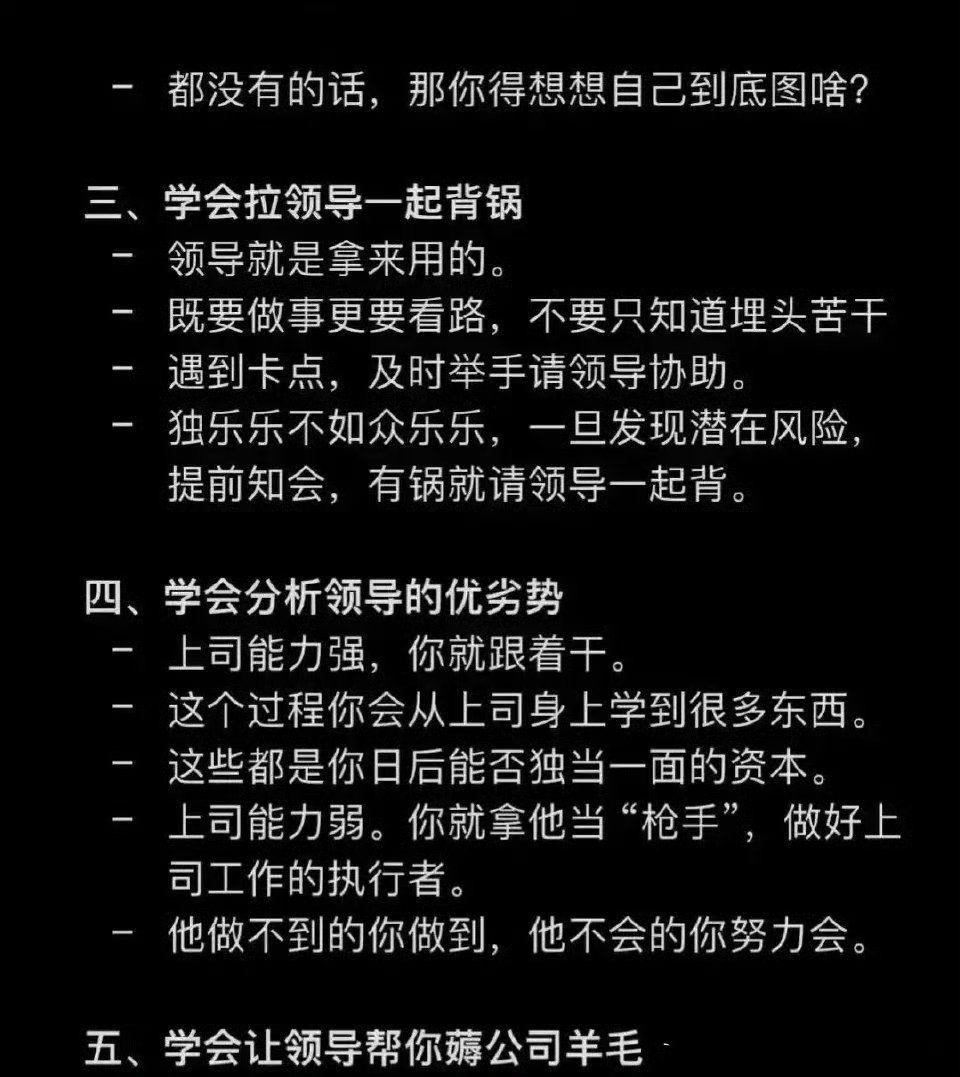 - 都没有的话，那你得想想自己到底图啥?

三、学会拉领导一起背锅
- 领导就是拿来用的。
- 既要做事更要看路，不要只知道埋头苦干
- 遇到卡点，及时举手请领导协助。
- 独乐乐不如众乐乐，一旦发现潜在风险，提前知会，有锅就请领导一起背。

四、学会分析领导的优劣势
- 上司能力强，你就跟着干。
- 这个过程你会从上司身上学到很多东西。
- 这些都是你日后能否独当一面的资本。
- 上司能力弱。你就拿他当“枪手”，做好上司工作的执行者。
- 他做不到的你做到，他不会的你努力会。

五、学会让领导帮你薅公司羊毛